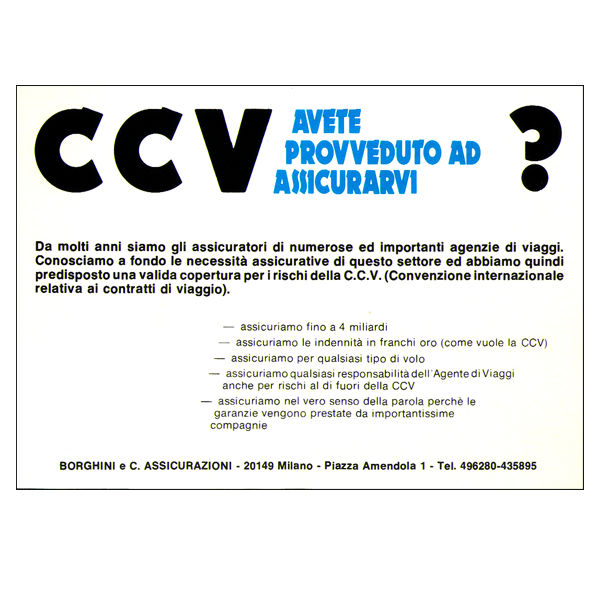 CCV AVETE PROVVEDUTO AD ASSICURARVI ?

Da molti anni siamo gli assicuratori di numerose ed importanti agenzie di viaggi. Conosciamo a fondo le necessità assicurative di questo settore ed abbiamo quindi predisposto una valida copertura per i rischi della C.C.V. (Convenzione internazionale relativa ai contratti di viaggio).

— assicuriamo fino a 4 miliardi
— assicuriamo le indennità in franchi oro (come vuole la CCV)
— assicuriamo per qualsiasi tipo di volo
— assicuriamo qualsiasi responsabilità dell'Agente di Viaggi anche per rischi al di fuori della CCV
— assicuriamo nel vero senso della parola perchè le garanzie vengono prestate da importantissime compagnie

BORGHINI e C. ASSICURAZIONI - 20149 Milano - Piazza Amendola 1 - Tel. 496280-435895